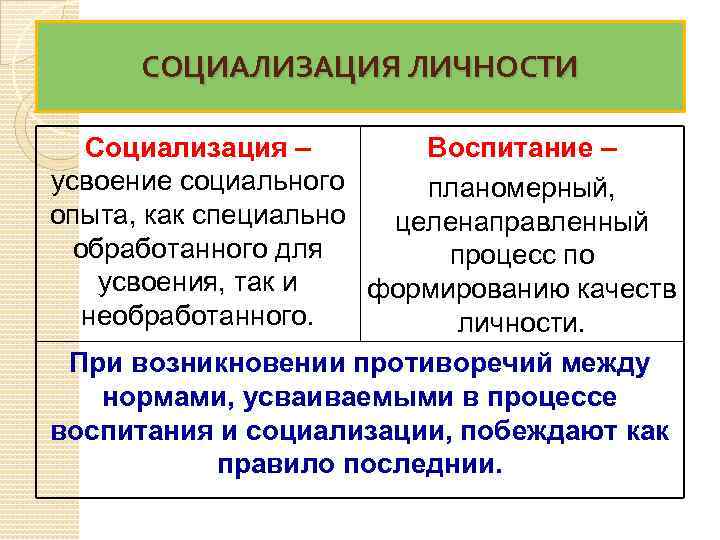 СОЦИАЛИЗАЦИЯ ЛИЧНОСТИ

| Социализация – усвоение социального опыта, как специально обработанного для усвоения, так и необработанного. | Воспитание – планомерный, целенаправленный процесс по формированию качеств личности. |
|---|---|
| При возникновении противоречий между нормами, усваиваемыми в процессе воспитания и социализации, побеждают как правило последнии. | |